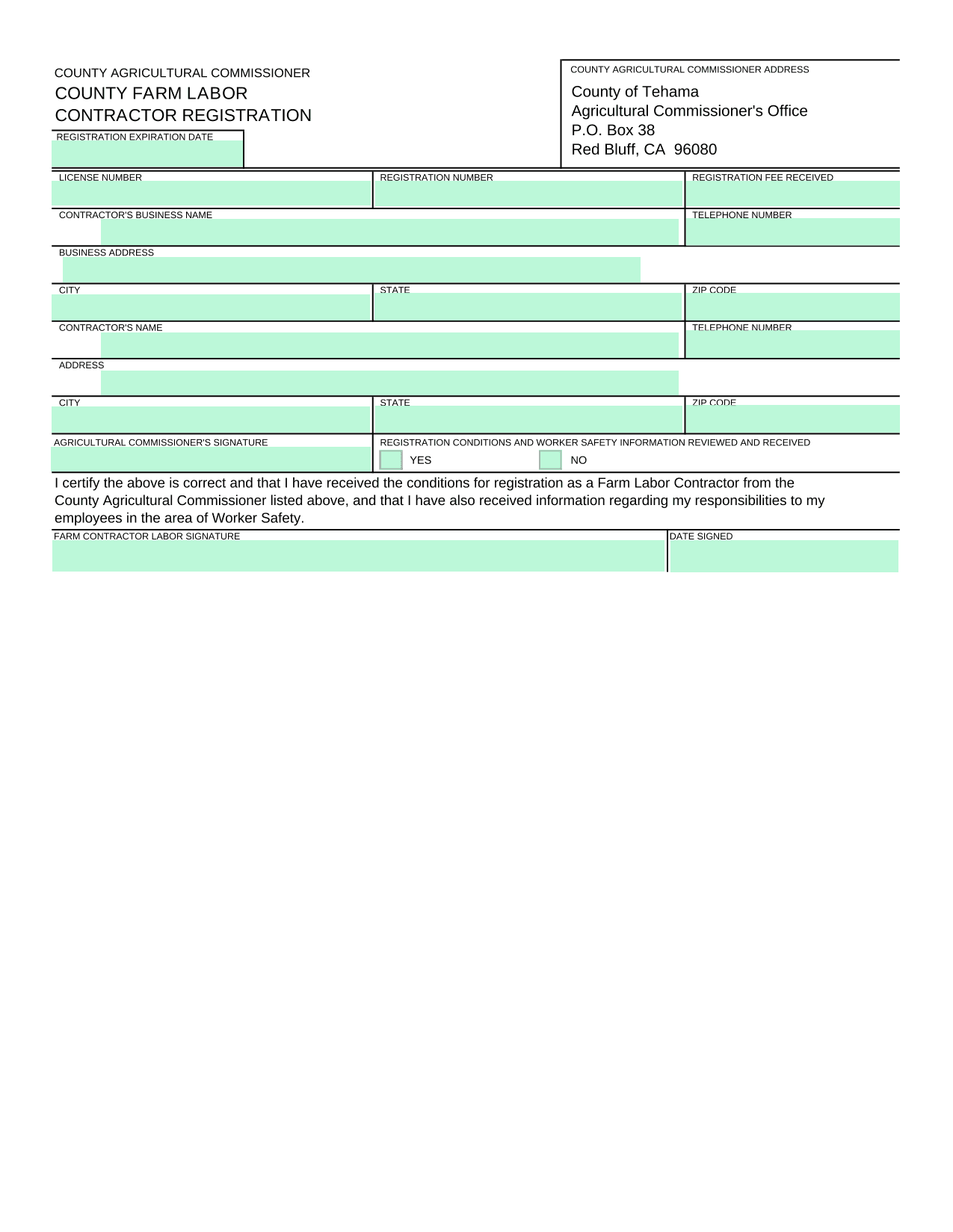 COUNTY AGRICULTURAL COMMISSIONER
COUNTY FARM LABOR CONTRACTOR REGISTRATION

REGISTRATION EXPIRATION DATE

COUNTY AGRICULTURAL COMMISSIONER ADDRESS
County of Tehama
Agricultural Commissioner's Office
P.O. Box 38
Red Bluff, CA 96080

LICENSE NUMBER

REGISTRATION NUMBER

REGISTRATION FEE RECEIVED

CONTRACTOR'S BUSINESS NAME

TELEPHONE NUMBER

BUSINESS ADDRESS

CITY

STATE

ZIP CODE

CONTRACTOR'S NAME

TELEPHONE NUMBER

ADDRESS

CITY

STATE

ZIP CODE

AGRICULTURAL COMMISSIONER'S SIGNATURE

REGISTRATION CONDITIONS AND WORKER SAFETY INFORMATION REVIEWED AND RECEIVED

YES

NO

I certify the above is correct and that I have received the conditions for registration as a Farm Labor Contractor from the County Agricultural Commissioner listed above, and that I have also received information regarding my responsibilities to my employees in the area of Worker Safety.

FARM CONTRACTOR LABOR SIGNATURE

DATE SIGNED